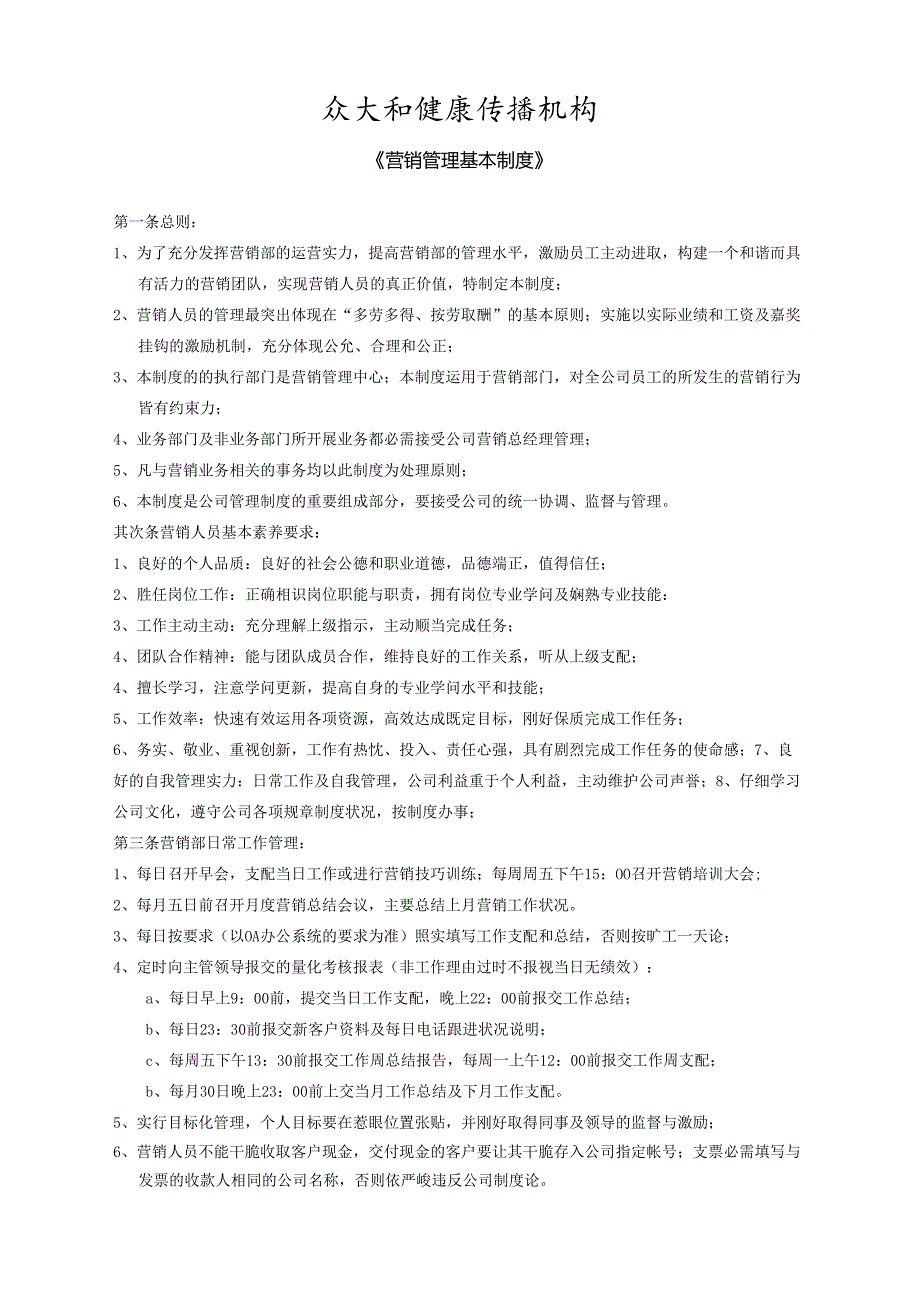 众大和健康传播机构

《营销管理基本制度》

第一条总则：

1、为了充分发挥营销部的运营实力，提高营销部的管理水平，激励员工主动进取，构建一个和谐而具有活力的营销团队，实现营销人员的真正价值，特制定本制度；

2、营销人员的管理最突出体现在“多劳多得、按劳取酬”的基本原则；实施以实际业绩和工资及嘉奖挂钩的激励机制，充分体现公允、合理和公正；

3、本制度的的执行部门是营销管理中心；本制度运用于营销部门，对全公司员工的所发生的营销行为皆有约束力；

4、业务部门及非业务部门所开展业务都必需接受公司营销总经理管理；

5、凡与营销业务相关的事务均以此制度为处理原则；

6、本制度是公司管理制度的重要组成部分，要接受公司的统一协调、监督与管理。

其次条营销人员基本素养要求：

1、良好的个人品质：良好的社会公德和职业道德，品德端正，值得信任；

2、胜任岗位工作：正确相识岗位职能与职责，拥有岗位专业学问及娴熟专业技能：

3、工作主动主动：充分理解上级指示，主动顺当完成任务；

4、团队合作精神：能与团队成员合作，维持良好的工作关系，听从上级支配；

4、擅长学习，注意学问更新，提高自身的专业学问水平和技能；

5、工作效率：快速有效运用各项资源，高效达成既定目标，刚好保质完成工作任务；

6、务实、敬业、重视创新，工作有热忱、投入、责任心强，具有剧烈完成工作任务的使命感；7、良好的自我管理实力：日常工作及自我管理，公司利益重于个人利益，主动维护公司声誉；8、仔细学习公司文化，遵守公司各项规章制度状况，按制度办事；

第三条营销部日常工作管理：

1、每日召开早会，支配当日工作或进行营销技巧训练；每周周五下午15：00召开营销培训大会；

2、每月五日前召开月度营销总结会议，主要总结上月营销工作状况。

3、每日按要求（以OA办公系统的要求为准）照实填写工作支配和总结，否则按旷工一天论；

4、定时向主管领导报交的量化考核报表（非工作理由过时不报视当日无绩效）：

a、每日早上9：00前，提交当日工作支配，晚上22：00前报交工作总结；

b、每日23：30前报交新客户资料及每日电话跟进状况说明；

c、每周五下午13：30前报交工作周总结报告，每周一上午12：00前报交工作周支配；

b、每月30日晚上23：00前上交当月工作总结及下月工作支配。

5、实行目标化管理，个人目标要在惹眼位置张贴，并刚好取得同事及领导的监督与激励；

6、营销人员不能干脆收取客户现金，交付现金的客户要让其干脆存入公司指定帐号；支票必需填写与发票的收款人相同的公司名称，否则依严峻违反公司制度论。